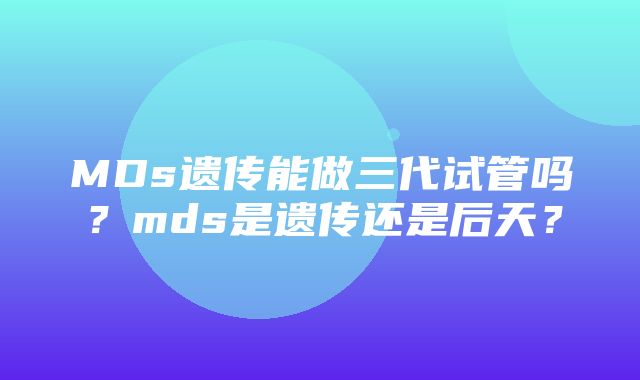 MDs遗传能做三代试管吗？mds是遗传还是后天？